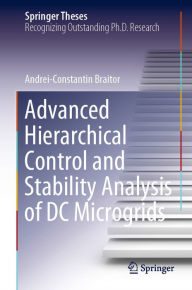 Springer Theses
Recognizing Outstanding Ph.D. Research

Andrei-Constantin Braitor

Advanced Hierarchical Control and Stability Analysis of DC Microgrids

Springer